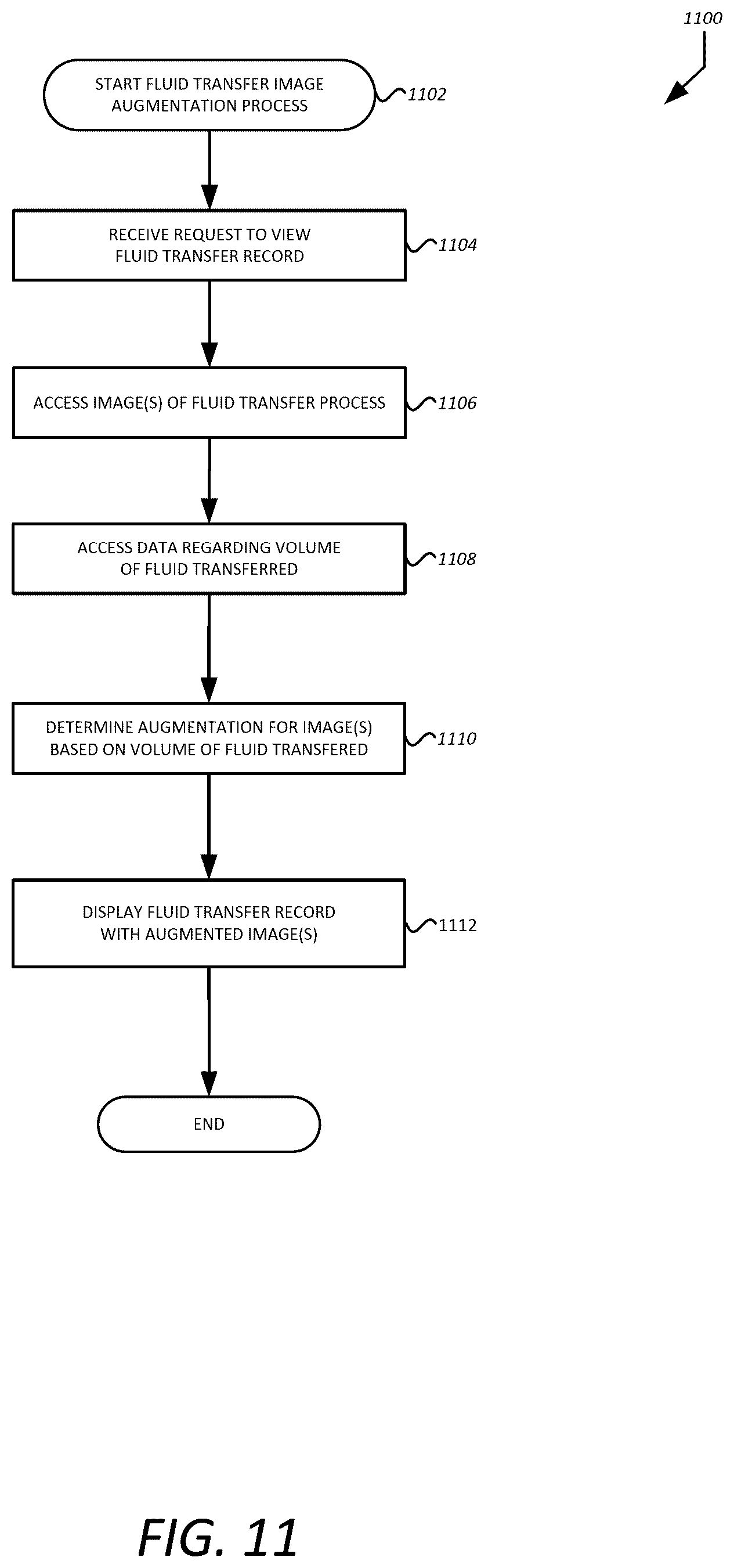 1100

START FLUID TRANSFER IMAGE AUGMENTATION PROCESS

1102

RECEIVE REQUEST TO VIEW FLUID TRANSFER RECORD

1104

ACCESS IMAGE(S) OF FLUID TRANSFER PROCESS

1106

ACCESS DATA REGARDING VOLUME OF FLUID TRANSFERRED

1108

DETERMINE AUGMENTATION FOR IMAGE(S) BASED ON VOLUME OF FLUID TRANSFERED

1110

DISPLAY FLUID TRANSFER RECORD WITH AUGMENTED IMAGE(S)

1112

END

FIG. 11